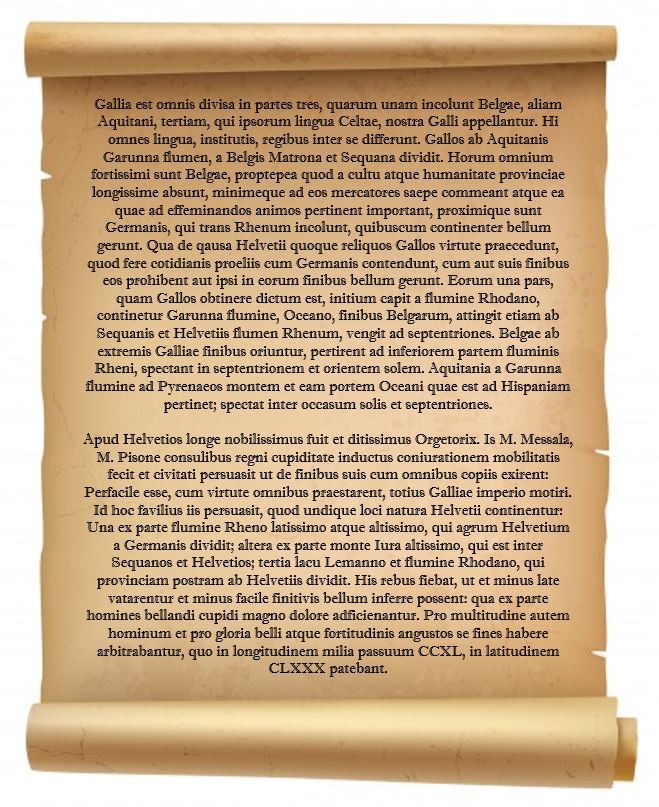 Gallia est omnis divisa in partes tres, quarum unam incolunt Belgae, aliam Aquitani, tertiam, qui ipsorum lingua Celtae, nostra Galli appellantur. Hi omnes lingua, institutis, regibus inter se differunt. Gallos ab Aquitanis Garunna flumen, a Belgis Matrona et Sequana dividit. Horum omnium fortissimi sunt Belgae, proptepea quod a cultu atque humanitate provinciae longissime absunt, minimeque ad eos mercatores saepe commeant atque ea quae ad effeminandos animos pertinent important, proximique sunt Germanis, qui trans Rhenum incolunt, quibuscum continenter bellum gerunt. Qua de qausa Helvetii quoque reliquos Gallos virtute praecedunt, quod fere cotidianis proeliis cum Germanis contendunt, cum aut suis finibus eos prohibent aut ipsi in eorum finibus bellum gerunt. Eorum una pars, quam Gallos obtinere dictum est, initium capit a flumine Rhodano, continetur Garunna flumine, Oceano, finibus Belgarum, attingit etiam ab Sequanis et Helvetiis flumen Rhenum, vengit ad septentriones. Belgae ab extremis Galliae finibus oriuntur, pertirent ad inferiorem partem fluminis Rheni, spectant in septentrionem et orientem solem. Aquitania a Garunna flumine ad Pyrenaeos montem et eam portem Oceani quae est ad Hispaniam pertinet; spectat inter occasum solis et septentriones.

Apud Helvetios longe nobilissimus fuit et ditissimus Orgetorix. Is M. Messala, M. Pisone consulibus regni cupiditate inductus coniurationem mobilitatis fecit et civitati persuasit ut de finibus suis cum omnibus copiis exirent: Perfacile esse, cum virtute omnibus praestarent, totius Galliae imperio motiri. Id hoc favilius iis persuasit, quod undique loci natura Helvetii continentur: Una ex parte flumine Rheno latissimo atque altissimo, qui agrum Helvetium a Germanis dividit; altera ex parte monte Iura altissimo, qui est inter Sequanos et Helvetios; tertia lacu Lemanno et flumine Rhodano, qui provinciam postram ab Helvetiis dividit. His rebus fiebat, ut et minus late vatarentur et minus facile finitivis bellum inferre possent: qua ex parte homines bellandi cupidi magno dolore adficienantur. Pro multitudine autem hominum et pro gloria belli atque fortitudinis angustos se fines habere arbitrabantur, quo in longitudinem milia passuum CCXL, in latitudinem CLXXX patebant.